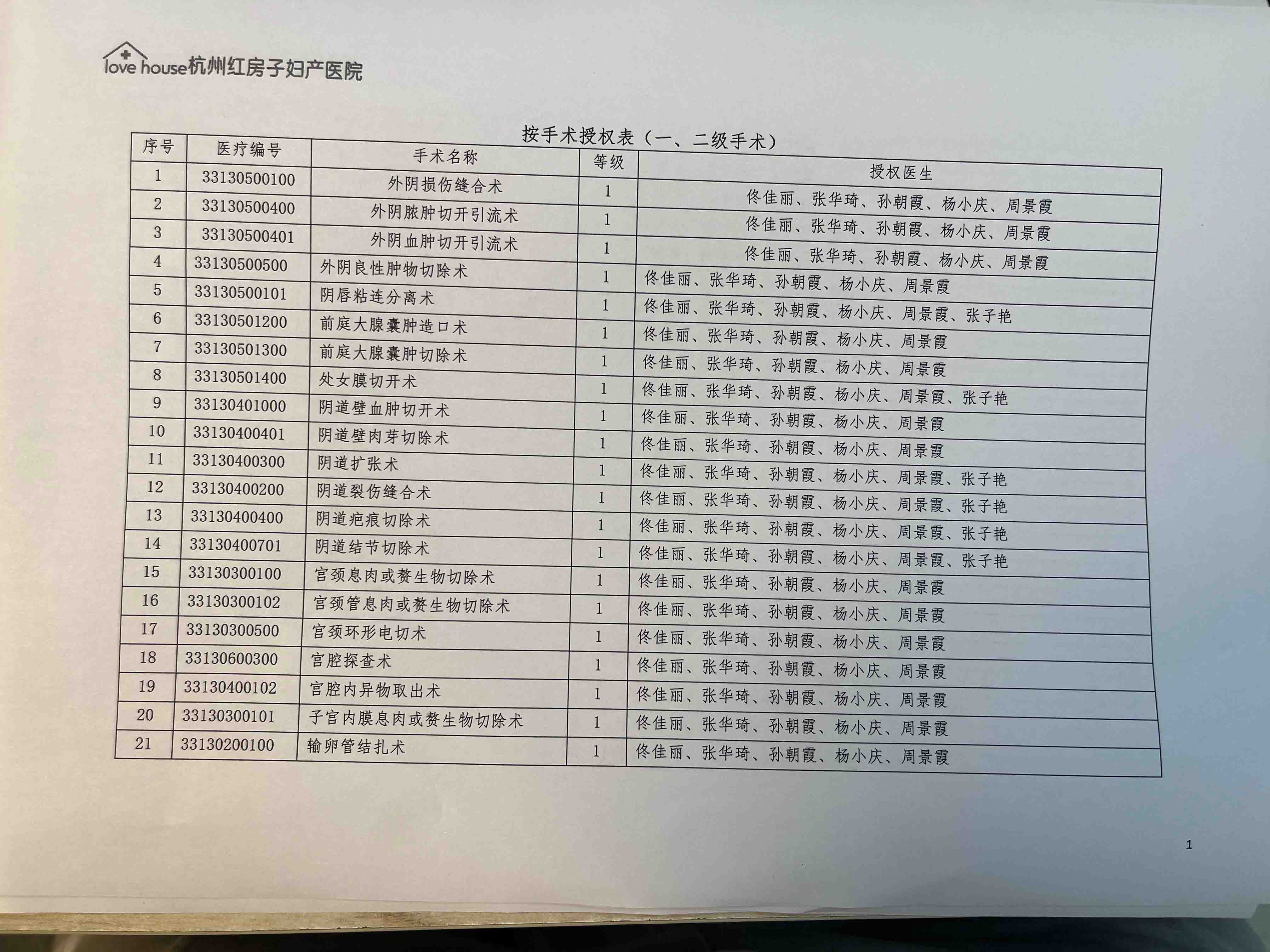 love house杭州红房子妇产医院

按手术授权表（一、二级手术）

| 序号 | 医疗编号 | 手术名称 | 等级 | 授权医生 |
|---|---|---|---|---|
| 1 | 33130500100 | 外阴损伤缝合术 | 1 | 佟佳丽、张华琦、孙朝霞、杨小庆、周景霞 |
| 2 | 33130500400 | 外阴脓肿切开引流术 | 1 | 佟佳丽、张华琦、孙朝霞、杨小庆、周景霞 |
| 3 | 33130500401 | 外阴血肿切开引流术 | 1 | 佟佳丽、张华琦、孙朝霞、杨小庆、周景霞 |
| 4 | 33130500500 | 外阴良性肿物切除术 | 1 | 佟佳丽、张华琦、孙朝霞、杨小庆、周景霞 |
| 5 | 33130500101 | 阴唇粘连分离术 | 1 | 佟佳丽、张华琦、孙朝霞、杨小庆、周景霞、张子艳 |
| 6 | 33130501200 | 前庭大腺囊肿造口术 | 1 | 佟佳丽、张华琦、孙朝霞、杨小庆、周景霞 |
| 7 | 33130501300 | 前庭大腺囊肿切除术 | 1 | 佟佳丽、张华琦、孙朝霞、杨小庆、周景霞 |
| 8 | 33130501400 | 处女膜切开术 | 1 | 佟佳丽、张华琦、孙朝霞、杨小庆、周景霞、张子艳 |
| 9 | 33130401000 | 阴道壁血肿切开术 | 1 | 佟佳丽、张华琦、孙朝霞、杨小庆、周景霞 |
| 10 | 33130400401 | 阴道壁肉芽切除术 | 1 | 佟佳丽、张华琦、孙朝霞、杨小庆、周景霞 |
| 11 | 33130400300 | 阴道扩张术 | 1 | 佟佳丽、张华琦、孙朝霞、杨小庆、周景霞、张子艳 |
| 12 | 33130400200 | 阴道裂伤缝合术 | 1 | 佟佳丽、张华琦、孙朝霞、杨小庆、周景霞、张子艳 |
| 13 | 33130400400 | 阴道疤痕切除术 | 1 | 佟佳丽、张华琦、孙朝霞、杨小庆、周景霞、张子艳 |
| 14 | 33130400701 | 阴道结节切除术 | 1 | 佟佳丽、张华琦、孙朝霞、杨小庆、周景霞、张子艳 |
| 15 | 33130300100 | 宫颈息肉或赘生物切除术 | 1 | 佟佳丽、张华琦、孙朝霞、杨小庆、周景霞 |
| 16 | 33130300102 | 宫颈管息肉或赘生物切除术 | 1 | 佟佳丽、张华琦、孙朝霞、杨小庆、周景霞 |
| 17 | 33130300500 | 宫颈环形电切术 | 1 | 佟佳丽、张华琦、孙朝霞、杨小庆、周景霞 |
| 18 | 33130600300 | 宫腔探查术 | 1 | 佟佳丽、张华琦、孙朝霞、杨小庆、周景霞 |
| 19 | 33130400102 | 宫腔内异物取出术 | 1 | 佟佳丽、张华琦、孙朝霞、杨小庆、周景霞 |
| 20 | 33130300101 | 子宫内膜息肉或赘生物切除术 | 1 | 佟佳丽、张华琦、孙朝霞、杨小庆、周景霞 |
| 21 | 33130200100 | 输卵管结扎术 | 1 | 佟佳丽、张华琦、孙朝霞、杨小庆、周景霞 |

1